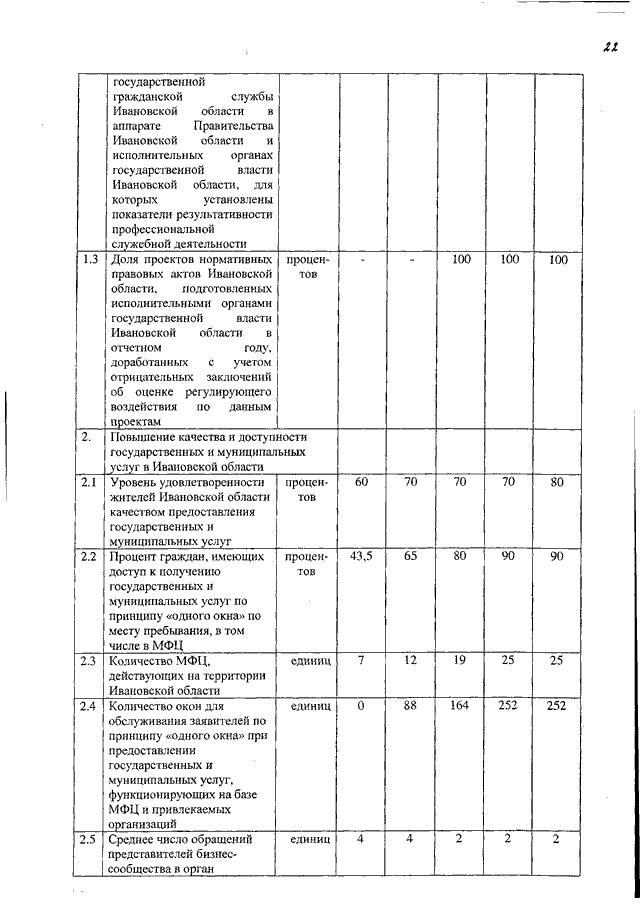 22

|  |  |  |  |  |  |  |  |
|---|---|---|---|---|---|---|---|
|  | государственной гражданской службы Ивановской области в аппарате Правительства Ивановской области и исполнительных органах государственной власти Ивановской области, для которых установлены показатели результативности профессиональной служебной деятельности |  |  |  |  |  |  |
| 1.3 | Доля проектов нормативных правовых актов Ивановской области, подготовленных исполнительными органами государственной власти Ивановской области в отчетном году, доработанных с учетом отрицательных заключений об оценке регулирующего воздействия по данным проектам | процентов | - | - | 100 | 100 | 100 |
| 2. | Повышение качества и доступности государственных и муниципальных услуг в Ивановской области |  |  |  |  |  |  |
| 2.1 | Уровень удовлетворенности жителей Ивановской области качеством предоставления государственных и муниципальных услуг | процентов | 60 | 70 | 70 | 70 | 80 |
| 2.2 | Процент граждан, имеющих доступ к получению государственных и муниципальных услуг по принципу «одного окна» по месту пребывания, в том числе в МФЦ | процентов | 43,5 | 65 | 80 | 90 | 90 |
| 2.3 | Количество МФЦ, действующих на территории Ивановской области | единиц | 7 | 12 | 19 | 25 | 25 |
| 2.4 | Количество окон для обслуживания заявителей по принципу «одного окна» при предоставлении государственных и муниципальных услуг, функционирующих на базе МФЦ и привлекаемых организаций | единиц | 0 | 88 | 164 | 252 | 252 |
| 2.5 | Среднее число обращений представителей бизнес-сообщества в орган | единиц | 4 | 4 | 2 | 2 | 2 |